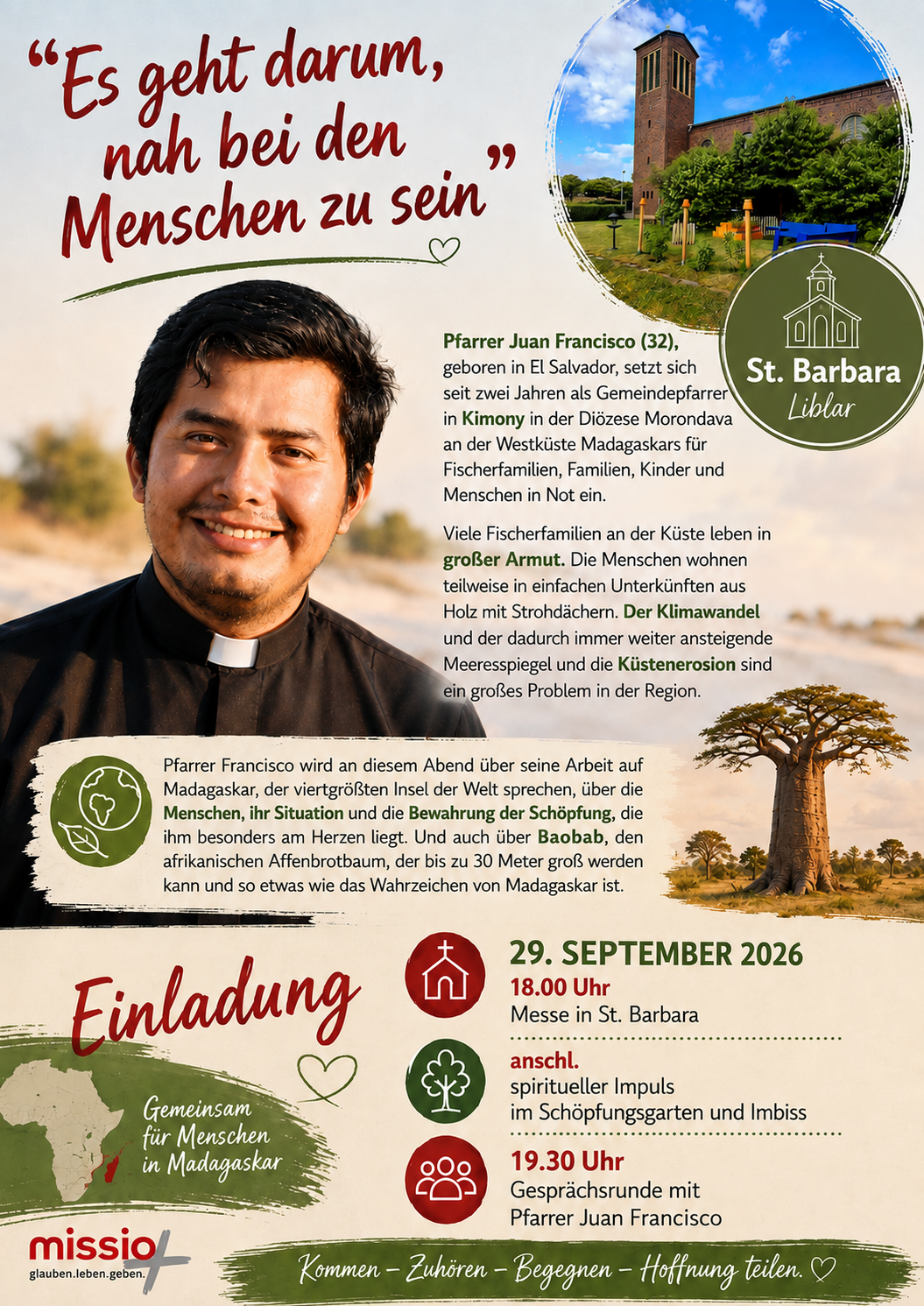 “Es geht darum, nah bei den Menschen zu sein”

St. Barbara
Liblar

Pfarrer Juan Francisco (32), geboren in El Salvador, setzt sich seit zwei Jahren als Gemeindepfarrer in Kimony in der Diözese Morondava an der Westküste Madagaskars für Fischerfamilien, Familien, Kinder und Menschen in Not ein.

Viele Fischerfamilien an der Küste leben in großer Armut. Die Menschen wohnen teilweise in einfachen Unterkünften aus Holz mit Strohdächern. Der Klimawandel und der dadurch immer weiter ansteigende Meeresspiegel und die Küstenerosion sind ein großes Problem in der Region.

Pfarrer Francisco wird an diesem Abend über seine Arbeit auf Madagaskar, der viertgrößten Insel der Welt sprechen, über die Menschen, ihr Situation und die Bewahrung der Schöpfung, die ihm besonders am Herzen liegt. Und auch über Baobab, den afrikanischen Affenbrotbaum, der bis zu 30 Meter groß werden kann und so etwas wie das Wahrzeichen von Madagaskar ist.

Einladung

Gemeinsam für Menschen in Madagaskar

29. SEPTEMBER 2026
18.00 Uhr
Messe in St. Barbara

anschl.
spiritueller Impuls
im Schöpfungsgarten und Imbiss

19.30 Uhr
Gesprächsrunde mit
Pfarrer Juan Francisco

missio
glauben.leben.geben.

Kommen – Zuhören – Begegnen – Hoffnung teilen.